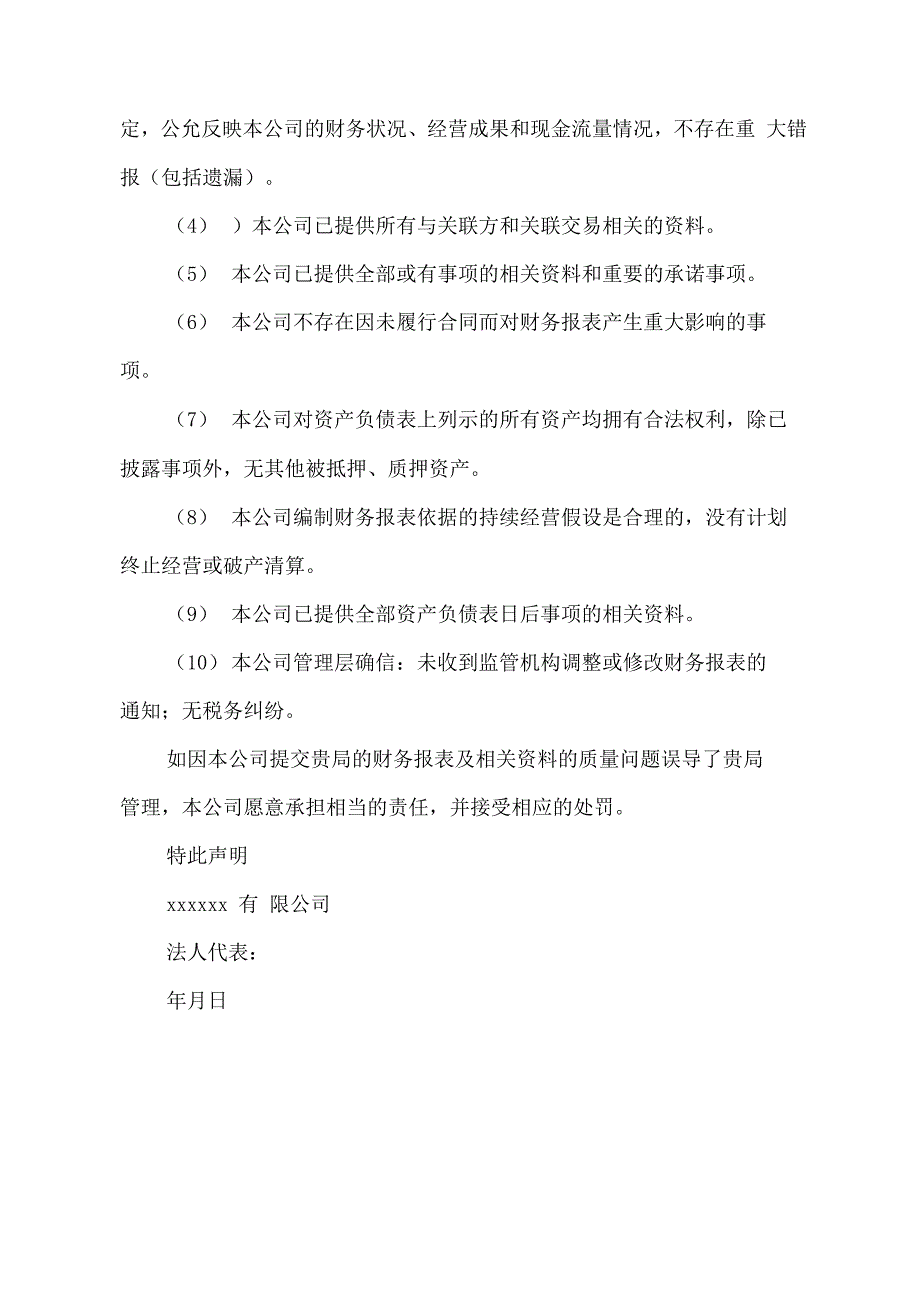 定，公允反映本公司的财务状况、经营成果和现金流量情况，不存在重 大错报（包括遗漏）。

（4） ）本公司已提供所有与关联方和关联交易相关的资料。

（5） 本公司已提供全部或有事项的相关资料和重要的承诺事项。

（6） 本公司不存在因未履行合同而对财务报表产生重大影响的事项。

（7） 本公司对资产负债表上列示的所有资产均拥有合法权利，除已披露事项外，无其他被抵押、质押资产。

（8） 本公司编制财务报表依据的持续经营假设是合理的，没有计划终止经营或破产清算。

（9） 本公司已提供全部资产负债表日后事项的相关资料。

（10）本公司管理层确信：未收到监管机构调整或修改财务报表的通知；无税务纠纷。

如因本公司提交贵局的财务报表及相关资料的质量问题误导了贵局管理，本公司愿意承担相当的责任，并接受相应的处罚。

特此声明

xxxxxx 有 限公司

法人代表：

年月日